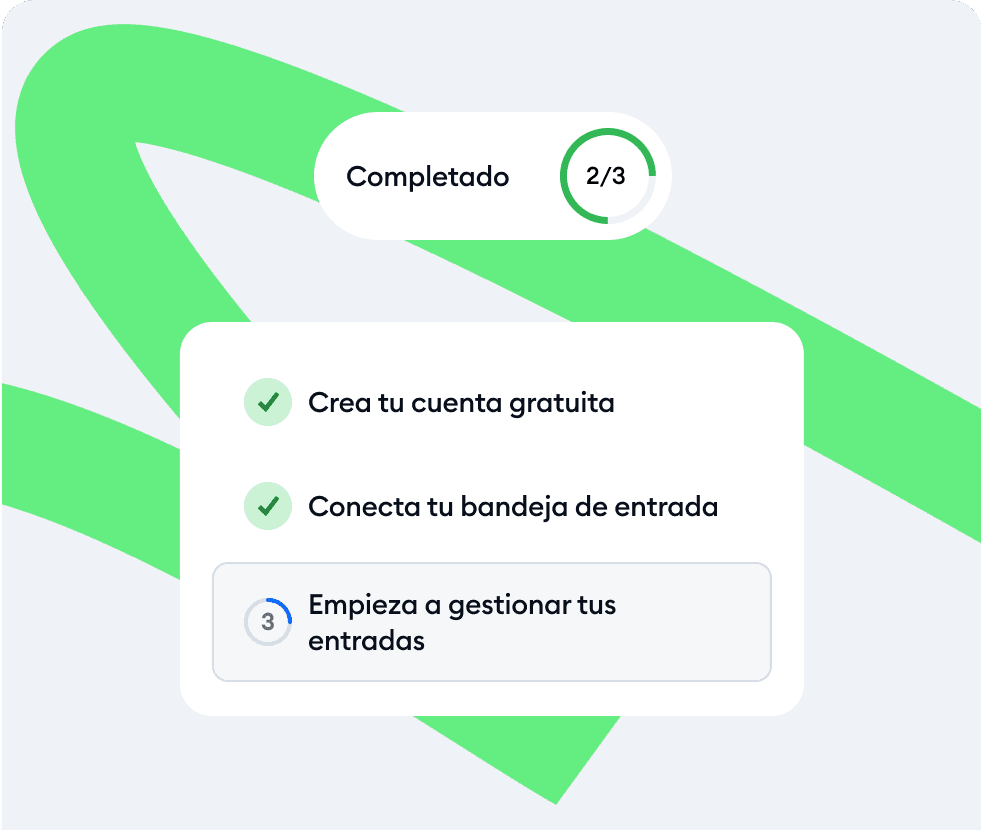 Completado 2/3

Crea tu cuenta gratuita

Conecta tu bandeja de entrada

3 Empieza a gestionar tus entradas